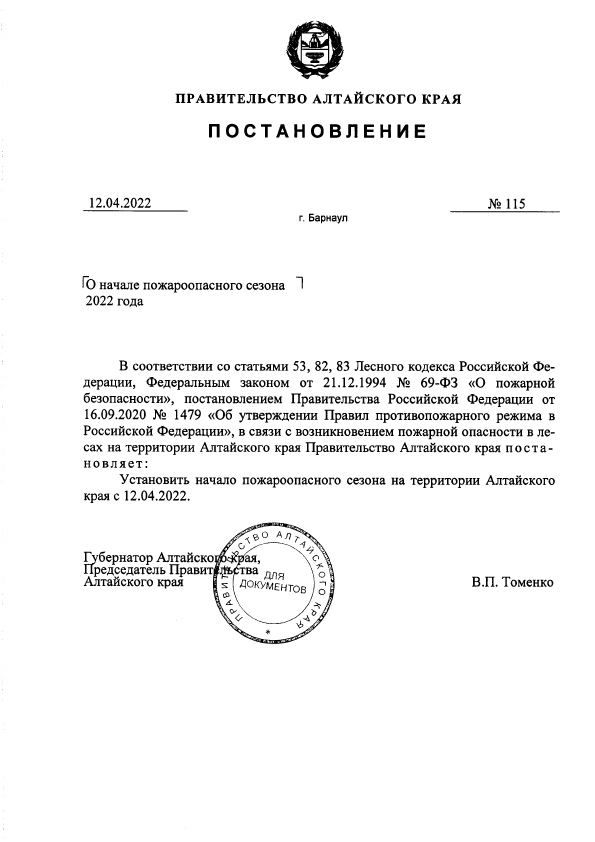 ПРАВИТЕЛЬСТВО АЛТАЙСКОГО КРАЯ

ПОСТАНОВЛЕНИЕ

12.04.2022

№ 115

г. Барнаул

О начале пожароопасного сезона 2022 года

В соответствии со статьями 53, 82, 83 Лесного кодекса Российской Федерации, Федеральным законом от 21.12.1994 № 69-ФЗ «О пожарной безопасности», постановлением Правительства Российской Федерации от 16.09.2020 № 1479 «Об утверждении Правил противопожарного режима в Российской Федерации», в связи с возникновением пожарной опасности в лесах на территории Алтайского края Правительство Алтайского края постановляет:

Установить начало пожароопасного сезона на территории Алтайского края с 12.04.2022.

Губернатор Алтайского края, Председатель Правительства Алтайского края

ПРАВИТЕЛЬСТВО АЛТАЙСКОГО КРАЯ
ДЛЯ ДОКУМЕНТОВ

В.П. Томенко